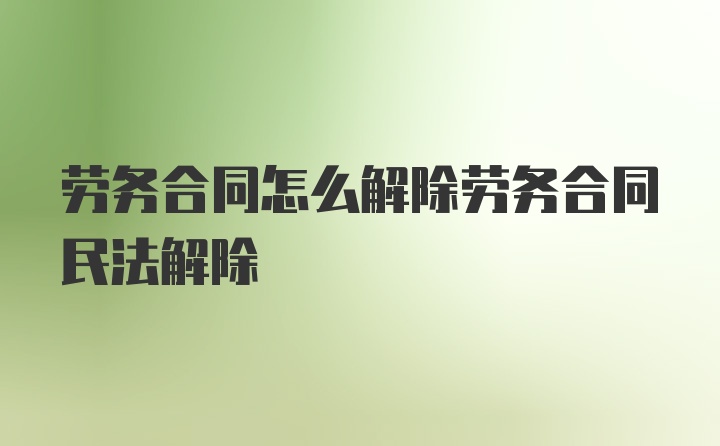 劳务合同怎么解除劳务合同民法解除